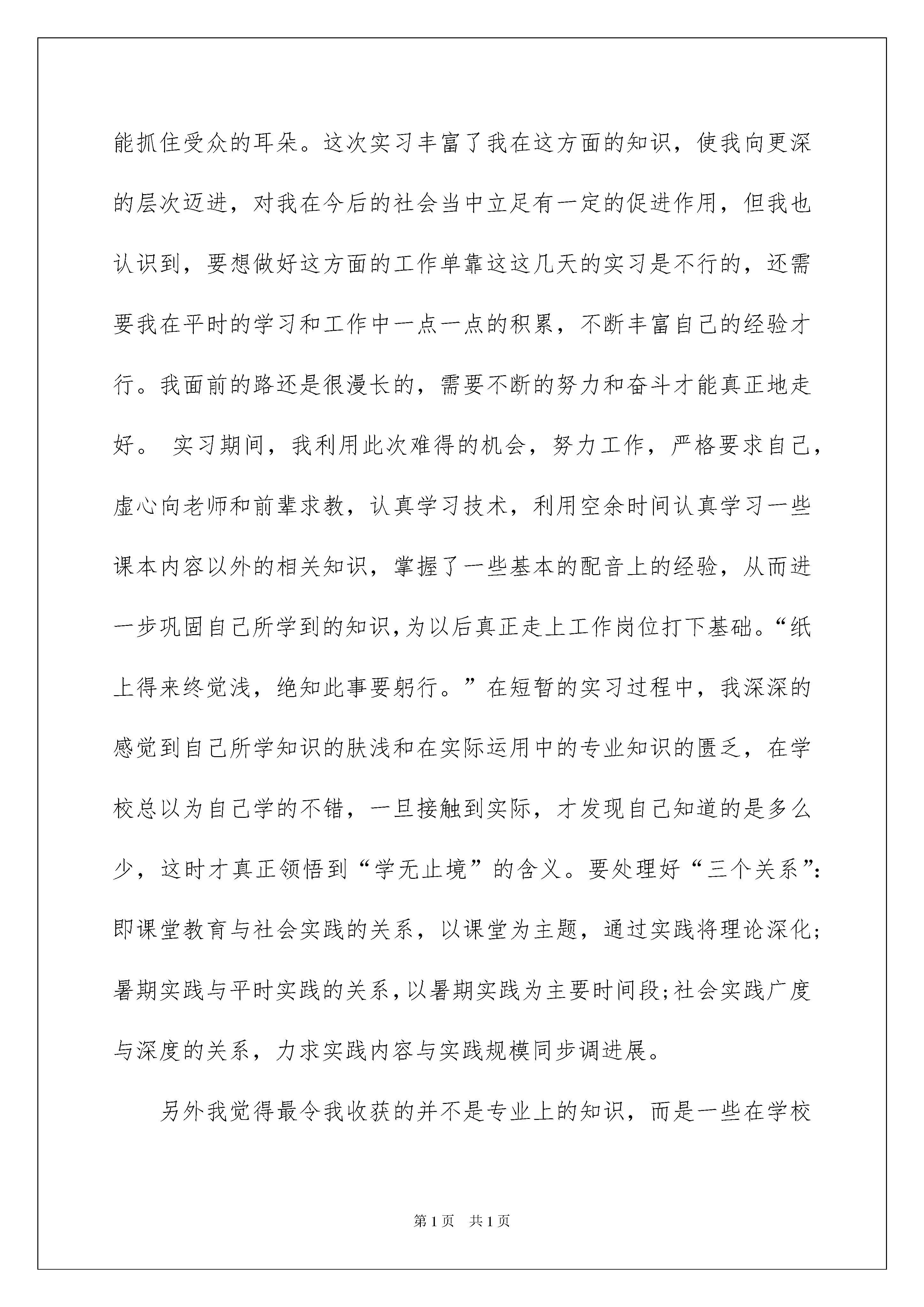 能抓住受众的耳朵。这次实习丰富了我在这方面的知识，使我向更深的层次迈进，对我在今后的社会当中立足有一定的促进作用，但我也认识到，要想做好这方面的工作单靠这这几天的实习是不行的，还需要我在平时的学习和工作中一点一点的积累，不断丰富自己的经验才行。我面前的路还是很漫长的，需要不断的努力和奋斗才能真正地走好。 实习期间，我利用此次难得的机会，努力工作，严格要求自己，虚心向老师和前辈求教，认真学习技术，利用空余时间认真学习一些课本内容以外的相关知识，掌握了一些基本的配音上的经验，从而进一步巩固自己所学到的知识,为以后真正走上工作岗位打下基础。“纸上得来终觉浅，绝知此事要躬行。”在短暂的实习过程中，我深深的感觉到自己所学知识的肤浅和在实际运用中的专业知识的匮乏，在学校总以为自己学的不错，一旦接触到实际，才发现自己知道的是多么少，这时才真正领悟到“学无止境”的含义。要处理好“三个关系”:即课堂教育与社会实践的关系，以课堂为主题，通过实践将理论深化;暑期实践与平时实践的关系,以暑期实践为主要时间段;社会实践广度与深度的关系，力求实践内容与实践规模同步调进展。

另外我觉得最令我收获的并不是专业上的知识，而是一些在学校

第1页 共1页